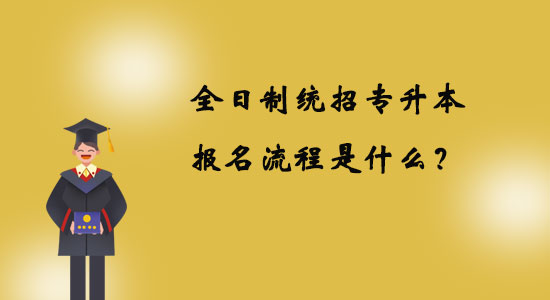 全日制统招专升本
报名流程是什么？